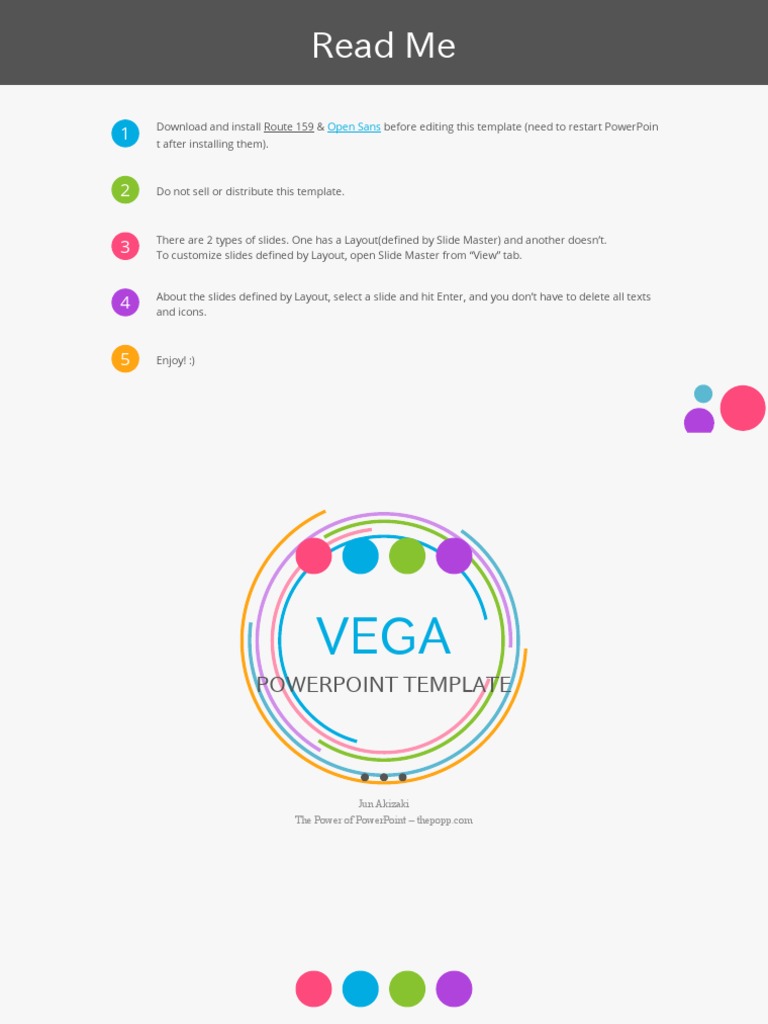 Read Me

1 Download and install Route 159 & Open Sans before editing this template (need to restart PowerPoint after installing them).

2 Do not sell or distribute this template.

3 There are 2 types of slides. One has a Layout(defined by Slide Master) and another doesn't. To customize slides defined by Layout, open Slide Master from "View" tab.

4 About the slides defined by Layout, select a slide and hit Enter, and you don't have to delete all texts and icons.

5 Enjoy! :)

VEGA
POWERPOINT TEMPLATE

Jun Akizaki
The Power of PowerPoint – thepopp.com